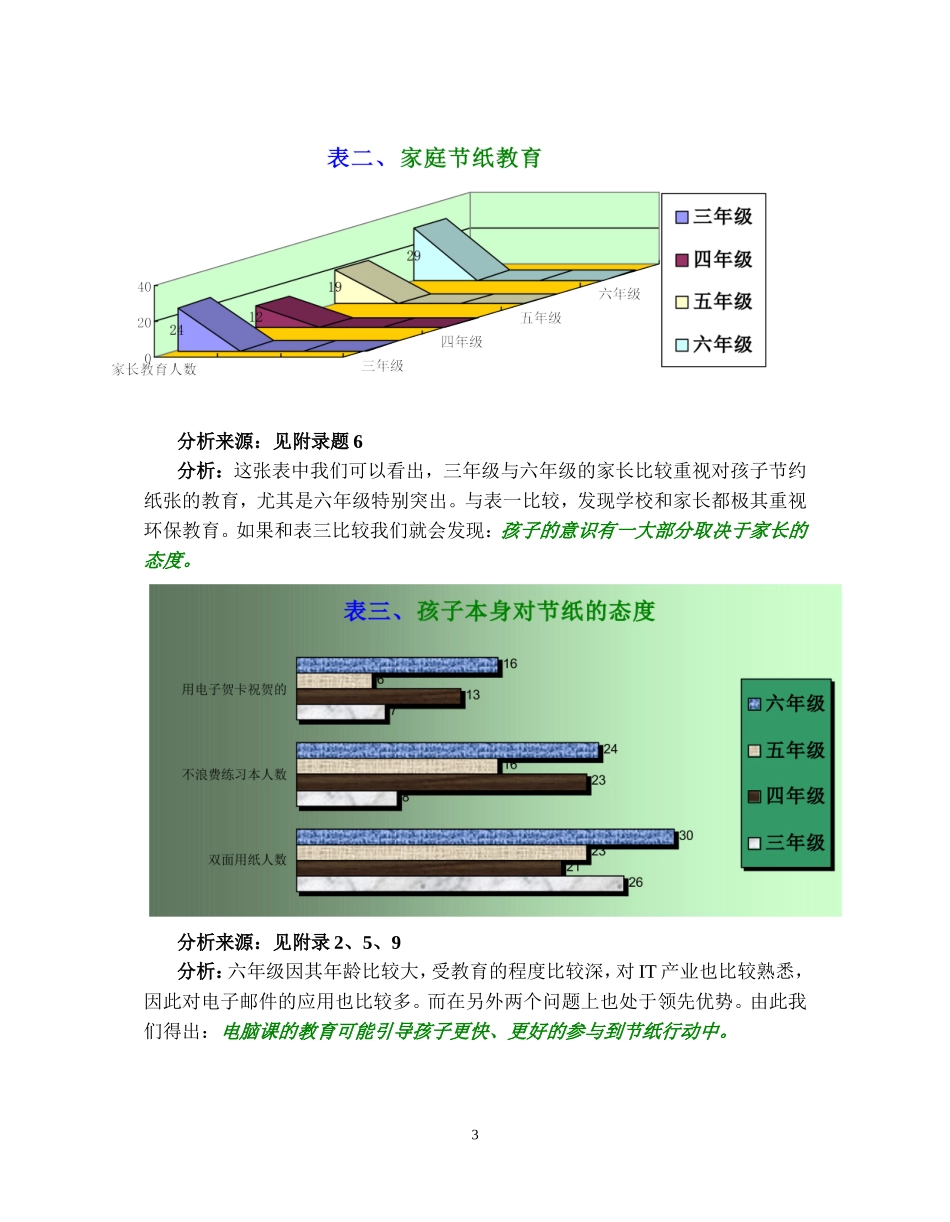 表二、家庭节纸教育

40
20
0
24
12
19
29
家长教育人数
三年级
四年级
五年级
六年级

三年级
四年级
五年级
六年级

分析来源：见附录题 6

分析：这张表中我们可以看出，三年级与六年级的家长比较重视对孩子节约纸张的教育，尤其是六年级特别突出。与表一比较，发现学校和家长都极其重视环保教育。如果和表三比较我们就会发现：孩子的意识有一大部分取决于家长的态度。

表三、孩子本身对节纸的态度

用电子贺卡祝贺的
16
6
13
7
不浪费练习本人数
24
16
23
8
双面用纸人数
30
23
21
26

六年级
五年级
四年级
三年级

分析来源：见附录 2、5、9

分析：六年级因其年龄比较大，受教育的程度比较深，对 IT 产业也比较熟悉，因此对电子邮件的应用也比较多。而在另外两个问题上也处于领先优势。由此我们得出：电脑课的教育可能引导孩子更快、更好的参与到节纸行动中。

3